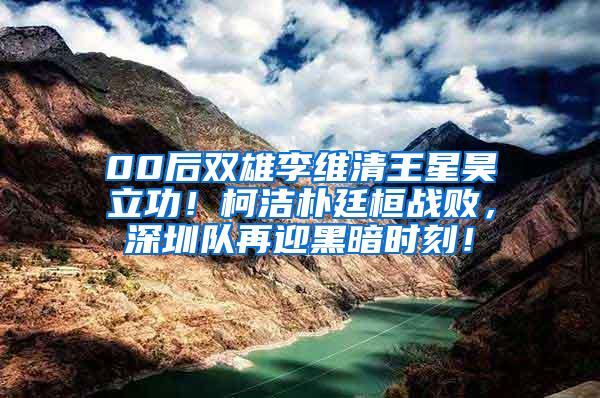 00后双雄李维清王星昊立功！柯洁朴廷桓战败，深圳队再迎黑暗时刻！